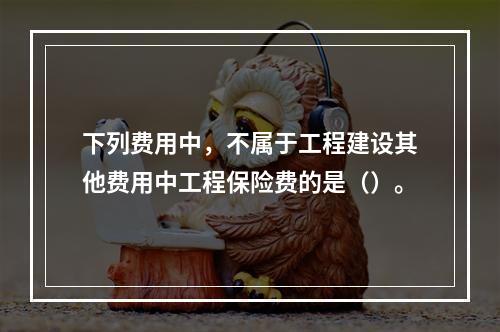 下列费用中，不属于工程建设其他费用中工程保险费的是（）。